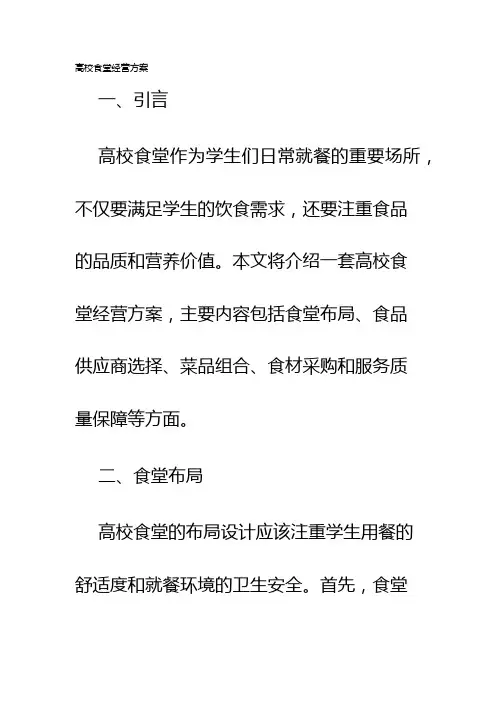 高校食堂经营方案

一、引言

高校食堂作为学生们日常就餐的重要场所，不仅要满足学生的饮食需求，还要注重食品的品质和营养价值。本文将介绍一套高校食堂经营方案，主要内容包括食堂布局、食品供应商选择、菜品组合、食材采购和服务质量保障等方面。

二、食堂布局

高校食堂的布局设计应该注重学生用餐的舒适度和就餐环境的卫生安全。首先，食堂